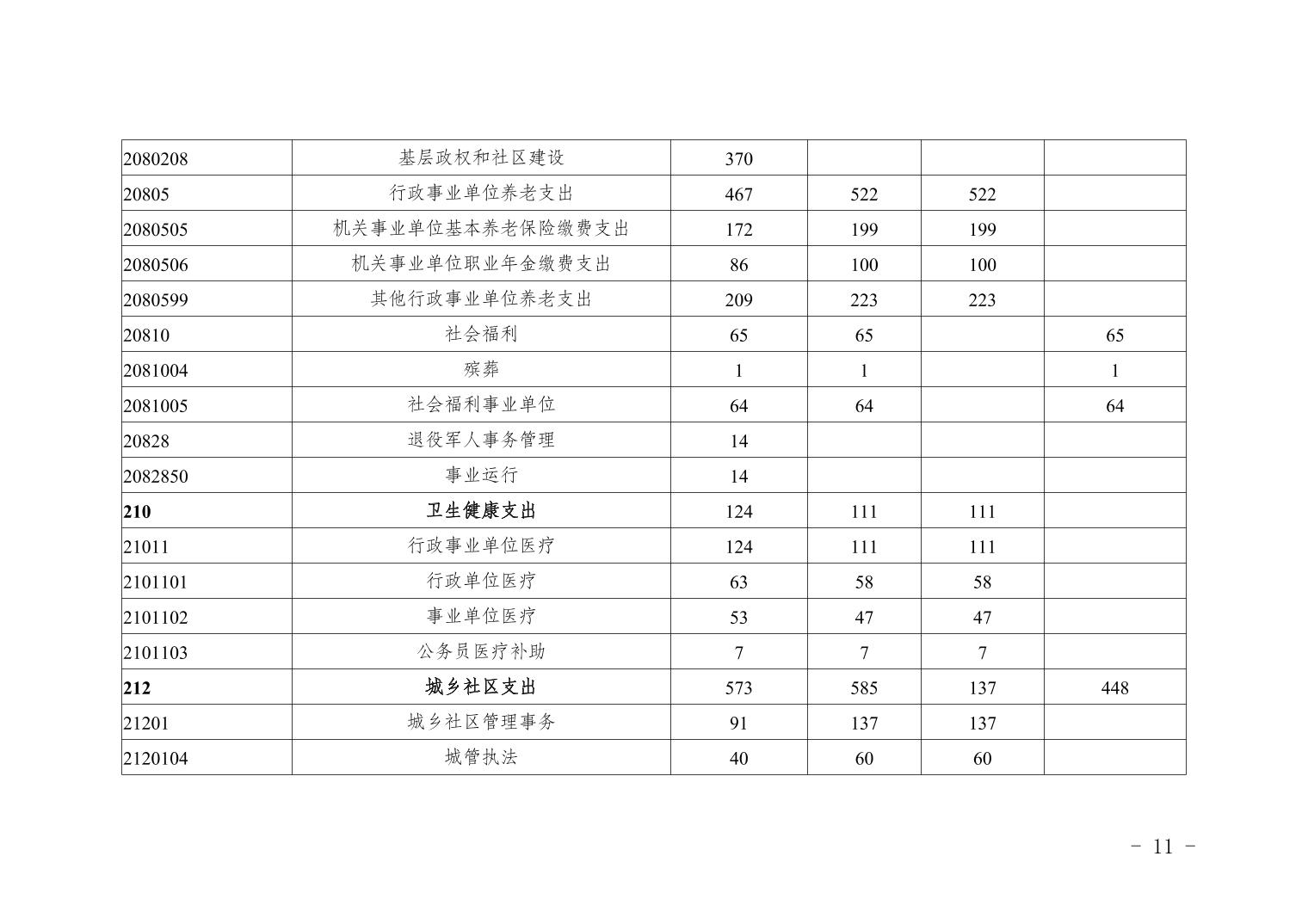 | 2080208 | 基层政权和社区建设 | 370 | | | |
|---|---|---|---|---|---|
| 20805 | 行政事业单位养老支出 | 467 | 522 | 522 | |
| 2080505 | 机关事业单位基本养老保险缴费支出 | 172 | 199 | 199 | |
| 2080506 | 机关事业单位职业年金缴费支出 | 86 | 100 | 100 | |
| 2080599 | 其他行政事业单位养老支出 | 209 | 223 | 223 | |
| 20810 | 社会福利 | 65 | 65 | | 65 |
| 2081004 | 殡葬 | 1 | 1 | | 1 |
| 2081005 | 社会福利事业单位 | 64 | 64 | | 64 |
| 20828 | 退役军人事务管理 | 14 | | | |
| 2082850 | 事业运行 | 14 | | | |
| **210** | **卫生健康支出** | 124 | 111 | 111 | |
| 21011 | 行政事业单位医疗 | 124 | 111 | 111 | |
| 2101101 | 行政单位医疗 | 63 | 58 | 58 | |
| 2101102 | 事业单位医疗 | 53 | 47 | 47 | |
| 2101103 | 公务员医疗补助 | 7 | 7 | 7 | |
| **212** | **城乡社区支出** | 573 | 585 | 137 | 448 |
| 21201 | 城乡社区管理事务 | 91 | 137 | 137 | |
| 2120104 | 城管执法 | 40 | 60 | 60 | |

- 11 -